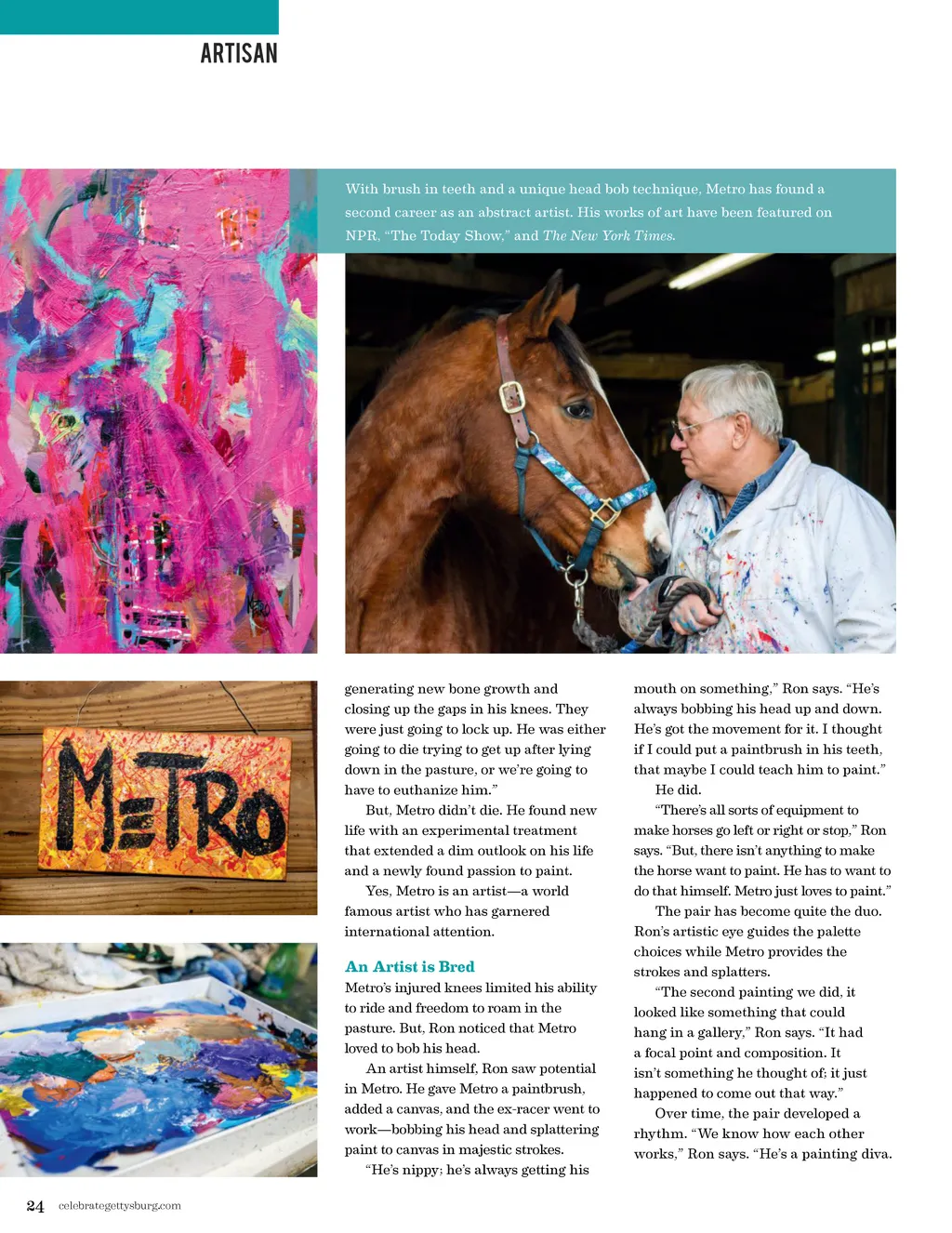 ARTISAN

With brush in teeth and a unique head bob technique, Metro has found a second career as an abstract artist. His works of art have been featured on NPR, "The Today Show," and The New York Times.

METRO

generating new bone growth and closing up the gaps in his knees. They were just going to lock up. He was either going to die trying to get up after lying down in the pasture, or we're going to have to euthanize him."

But, Metro didn't die. He found new life with an experimental treatment that extended a dim outlook on his life and a newly found passion to paint.

Yes, Metro is an artist—a world famous artist who has garnered international attention.

An Artist is Bred

Metro's injured knees limited his ability to ride and freedom to roam in the pasture. But, Ron noticed that Metro loved to bob his head.

An artist himself, Ron saw potential in Metro. He gave Metro a paintbrush, added a canvas, and the ex-racer went to work—bobbing his head and splattering paint to canvas in majestic strokes.

"He's nippy; he's always getting his mouth on something," Ron says. "He's always bobbing his head up and down. He's got the movement for it. I thought if I could put a paintbrush in his teeth, that maybe I could teach him to paint."

He did.

"There's all sorts of equipment to make horses go left or right or stop," Ron says. "But, there isn't anything to make the horse want to paint. He has to want to do that himself. Metro just loves to paint."

The pair has become quite the duo. Ron's artistic eye guides the palette choices while Metro provides the strokes and splatters.

"The second painting we did, it looked like something that could hang in a gallery," Ron says. "It had a focal point and composition. It isn't something he thought of; it just happened to come out that way."

Over time, the pair developed a rhythm. "We know how each other works," Ron says. "He's a painting diva.

24 celebrategettysburg.com